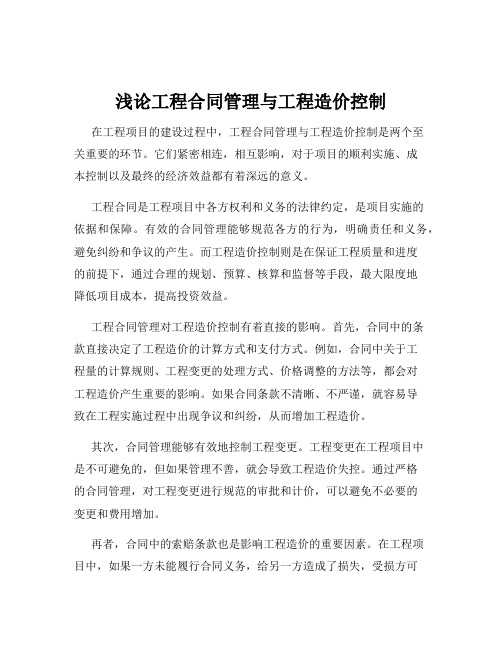 浅论工程合同管理与工程造价控制

在工程项目的建设过程中，工程合同管理与工程造价控制是两个至关重要的环节。它们紧密相连，相互影响，对于项目的顺利实施、成本控制以及最终的经济效益都有着深远的意义。

工程合同是工程项目中各方权利和义务的法律约定，是项目实施的依据和保障。有效的合同管理能够规范各方的行为，明确责任和义务，避免纠纷和争议的产生。而工程造价控制则是在保证工程质量和进度的前提下，通过合理的规划、预算、核算和监督等手段，最大限度地降低项目成本，提高投资效益。

工程合同管理对工程造价控制有着直接的影响。首先，合同中的条款直接决定了工程造价的计算方式和支付方式。例如，合同中关于工程量的计算规则、工程变更的处理方式、价格调整的方法等，都会对工程造价产生重要的影响。如果合同条款不清晰、不严谨，就容易导致在工程实施过程中出现争议和纠纷，从而增加工程造价。

其次，合同管理能够有效地控制工程变更。工程变更在工程项目中是不可避免的，但如果管理不善，就会导致工程造价失控。通过严格的合同管理，对工程变更进行规范的审批和计价，可以避免不必要的变更和费用增加。

再者，合同中的索赔条款也是影响工程造价的重要因素。在工程项目中，如果一方未能履行合同义务，给另一方造成了损失，受损方可